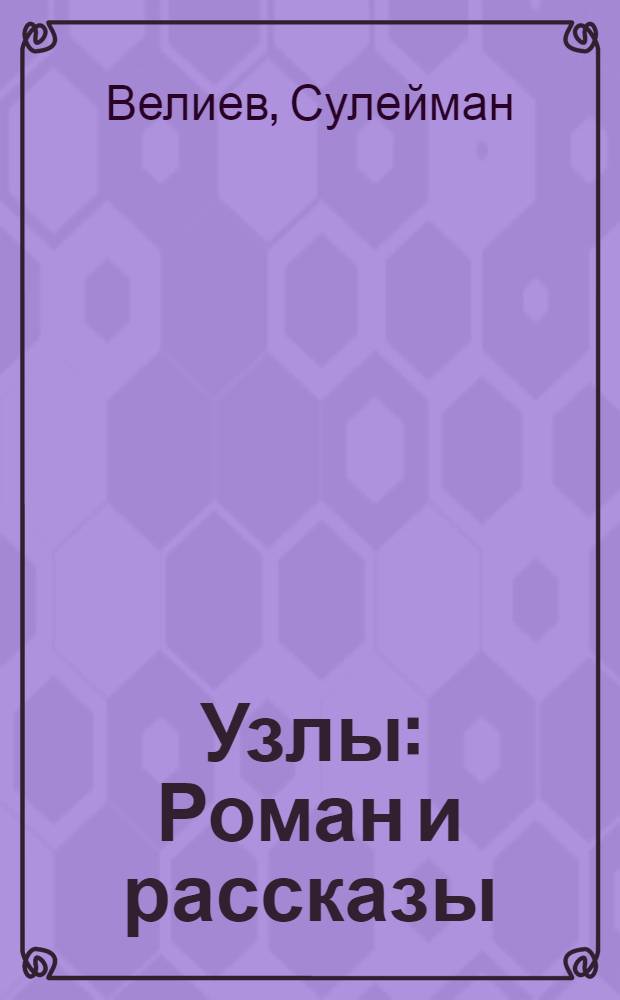 Велиев, Сулейман

Узлы: Роман и рассказы